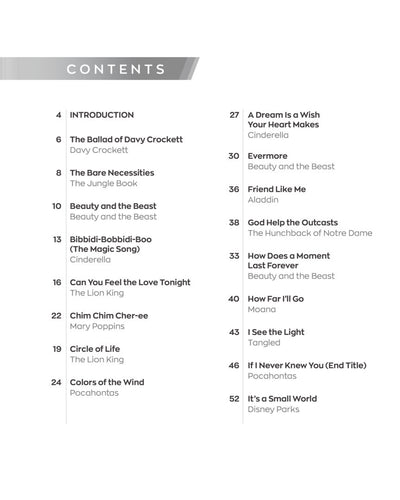 CONTENTS

4 INTRODUCTION

6 The Ballad of Davy Crockett
Davy Crockett

8 The Bare Necessities
The Jungle Book

10 Beauty and the Beast
Beauty and the Beast

13 Bibbidi-Bobbidi-Boo (The Magic Song)
Cinderella

16 Can You Feel the Love Tonight
The Lion King

22 Chim Chim Cher-ee
Mary Poppins

19 Circle of Life
The Lion King

24 Colors of the Wind
Pocahontas

27 A Dream Is a Wish Your Heart Makes
Cinderella

30 Evermore
Beauty and the Beast

36 Friend Like Me
Aladdin

38 God Help the Outcasts
The Hunchback of Notre Dame

33 How Does a Moment Last Forever
Beauty and the Beast

40 How Far I'll Go
Moana

43 I See the Light
Tangled

46 If I Never Knew You (End Title)
Pocahontas

52 It's a Small World
Disney Parks